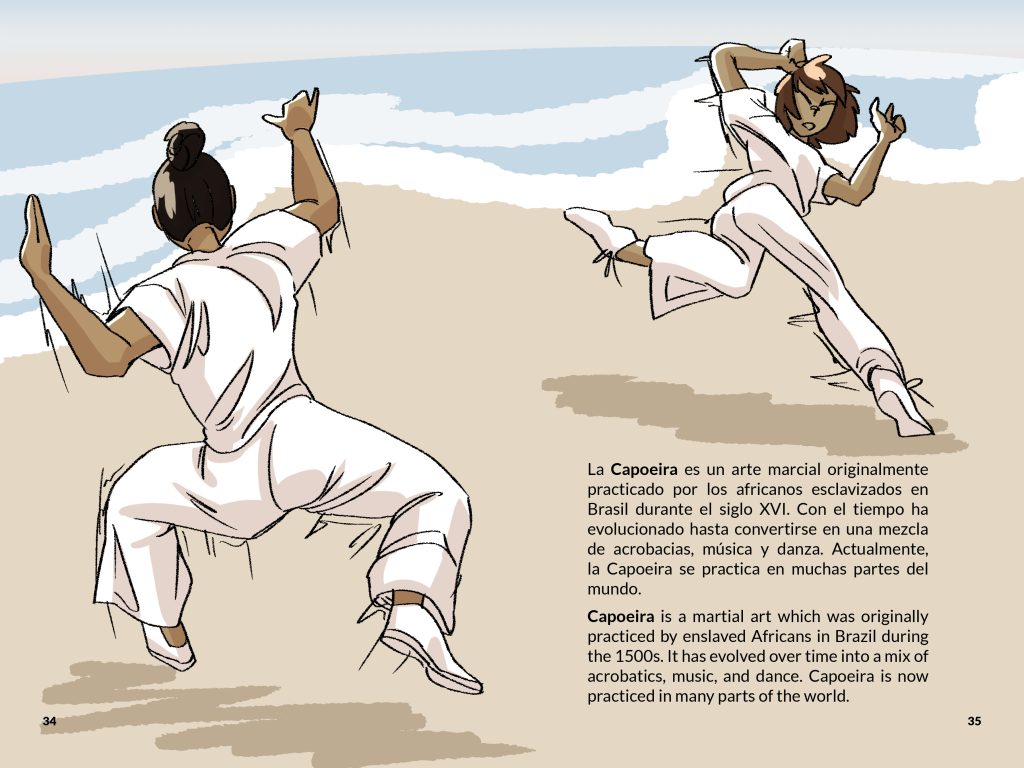 La Capoeira es un arte marcial originalmente practicado por los africanos esclavizados en Brasil durante el siglo XVI. Con el tiempo ha evolucionado hasta convertirse en una mezcla de acrobacias, música y danza. Actualmente, la Capoeira se practica en muchas partes del mundo.

Capoeira is a martial art which was originally practiced by enslaved Africans in Brazil during the 1500s. It has evolved over time into a mix of acrobatics, music, and dance. Capoeira is now practiced in many parts of the world.

34

35